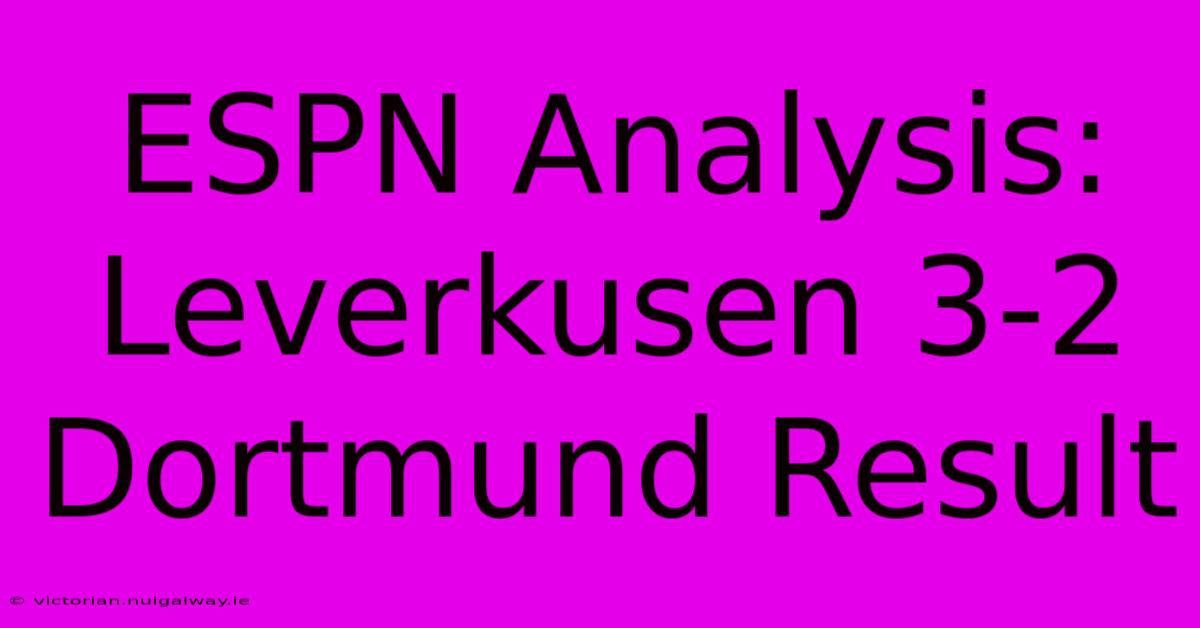 ESPN Analysis: Leverkusen 3-2 Dortmund Result

© victorian.nuigalway.ie